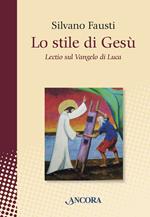 Silvano Fausti
Lo stile di Gesù
Lectio sul Vangelo di Luca

ANCORA